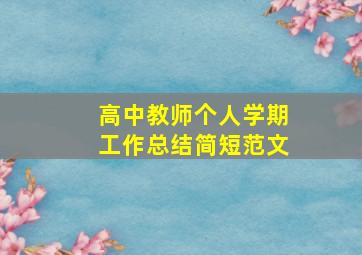 高中教师个人学期工作总结简短范文